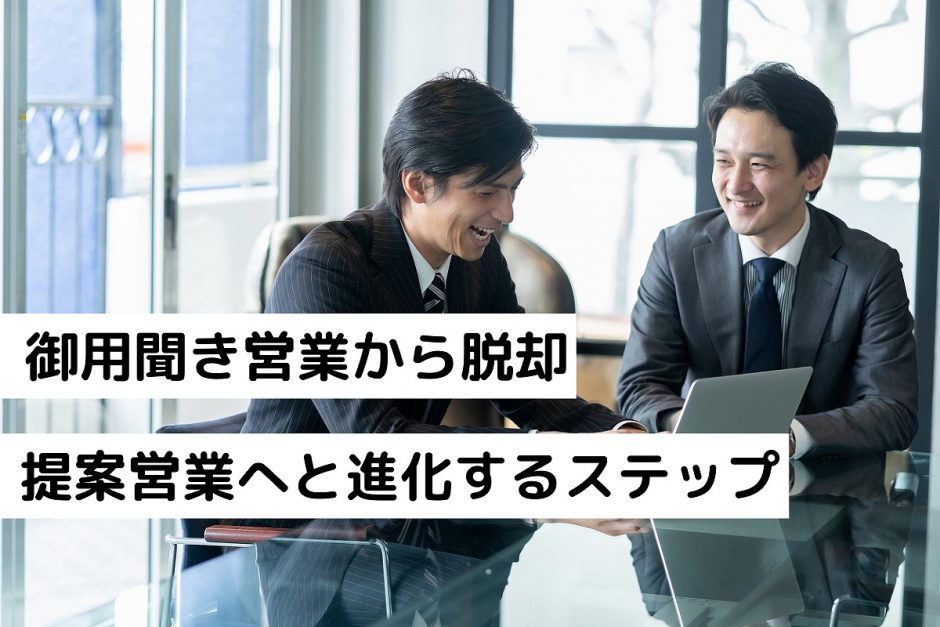 御用聞き営業から脱却

提案営業へと進化するステップ